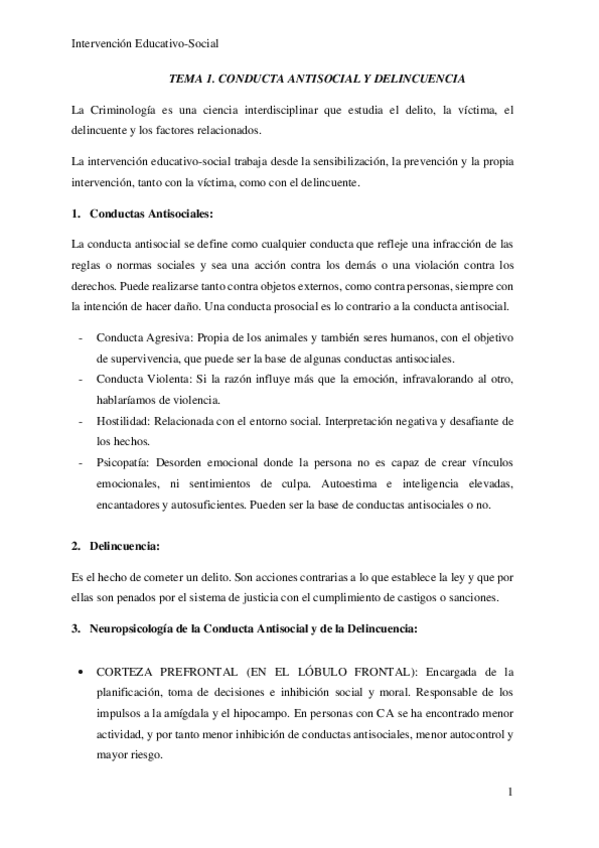 Intervención Educativo-Social

TEMA 1. CONDUCTA ANTISOCIAL Y DELINCUENCIA

La Criminología es una ciencia interdisciplinar que estudia el delito, la víctima, el delincuente y los factores relacionados.

La intervención educativo-social trabaja desde la sensibilización, la prevención y la propia intervención, tanto con la víctima, como con el delincuente.

1. Conductas Antisociales:

La conducta antisocial se define como cualquier conducta que refleje una infracción de las reglas o normas sociales y sea una acción contra los demás o una violación contra los derechos. Puede realizarse tanto contra objetos externos, como contra personas, siempre con la intención de hacer daño. Una conducta prosocial es lo contrario a la conducta antisocial.

- Conducta Agresiva: Propia de los animales y también seres humanos, con el objetivo de supervivencia, que puede ser la base de algunas conductas antisociales.
- Conducta Violenta: Si la razón influye más que la emoción, infravalorando al otro, hablaríamos de violencia.
- Hostilidad: Relacionada con el entorno social. Interpretación negativa y desafiante de los hechos.
- Psicopatía: Desorden emocional donde la persona no es capaz de crear vínculos emocionales, ni sentimientos de culpa. Autoestima e inteligencia elevadas, encantadores y autosuficientes. Pueden ser la base de conductas antisociales o no.

2. Delincuencia:

Es el hecho de cometer un delito. Son acciones contrarias a lo que establece la ley y que por ellas son penados por el sistema de justicia con el cumplimiento de castigos o sanciones.

3. Neuropsicología de la Conducta Antisocial y de la Delincuencia:

• CORTEZA PREFRONTAL (EN EL LÓBULO FRONTAL): Encargada de la planificación, toma de decisiones e inhibición social y moral. Responsable de los impulsos a la amígdala y el hipocampo. En personas con CA se ha encontrado menor actividad, y por tanto menor inhibición de conductas antisociales, menor autocontrol y mayor riesgo.

1